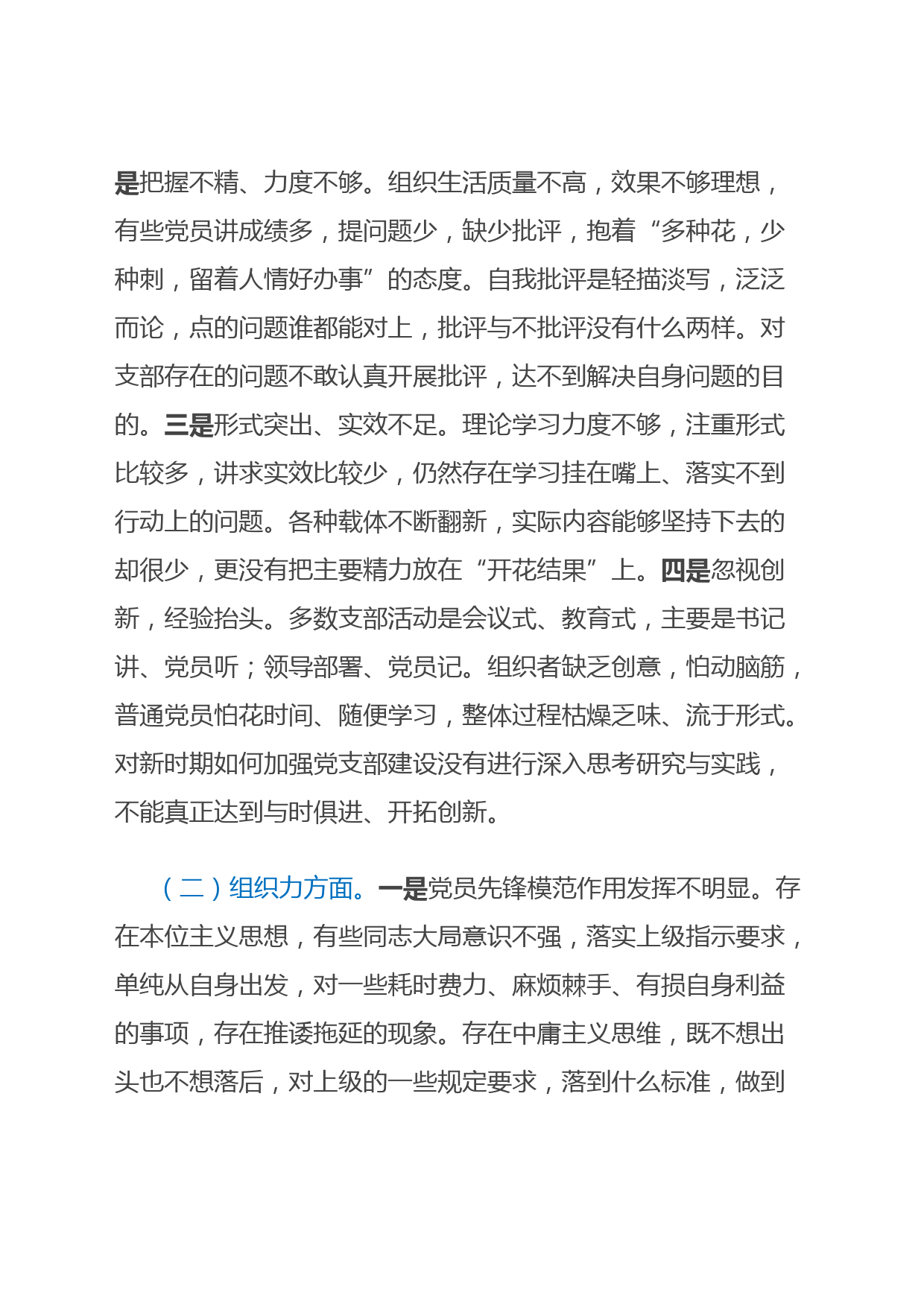 是把握不精、力度不够。组织生活质量不高，效果不够理想，有些党员讲成绩多，提问题少，缺少批评，抱着“多种花，少种刺，留着人情好办事”的态度。自我批评是轻描淡写，泛泛而论，点的问题谁都能对上，批评与不批评没有什么两样。对支部存在的问题不敢认真开展批评，达不到解决自身问题的目的。三是形式突出、实效不足。理论学习力度不够，注重形式比较多，讲求实效比较少，仍然存在学习挂在嘴上、落实不到行动上的问题。各种载体不断翻新，实际内容能够坚持下去的却很少，更没有把主要精力放在“开花结果”上。四是忽视创新，经验抬头。多数支部活动是会议式、教育式，主要是书记讲、党员听；领导部署、党员记。组织者缺乏创意，怕动脑筋，普通党员怕花时间、随便学习，整体过程枯燥乏味、流于形式。对新时期如何加强党支部建设没有进行深入思考研究与实践，不能真正达到与时俱进、开拓创新。

（二）组织力方面。一是党员先锋模范作用发挥不明显。存在本位主义思想，有些同志大局意识不强，落实上级指示要求，单纯从自身出发，对一些耗时费力、麻烦棘手、有损自身利益的事项，存在推诿拖延的现象。存在中庸主义思维，既不想出头也不想落后，对上级的一些规定要求，落到什么标准，做到